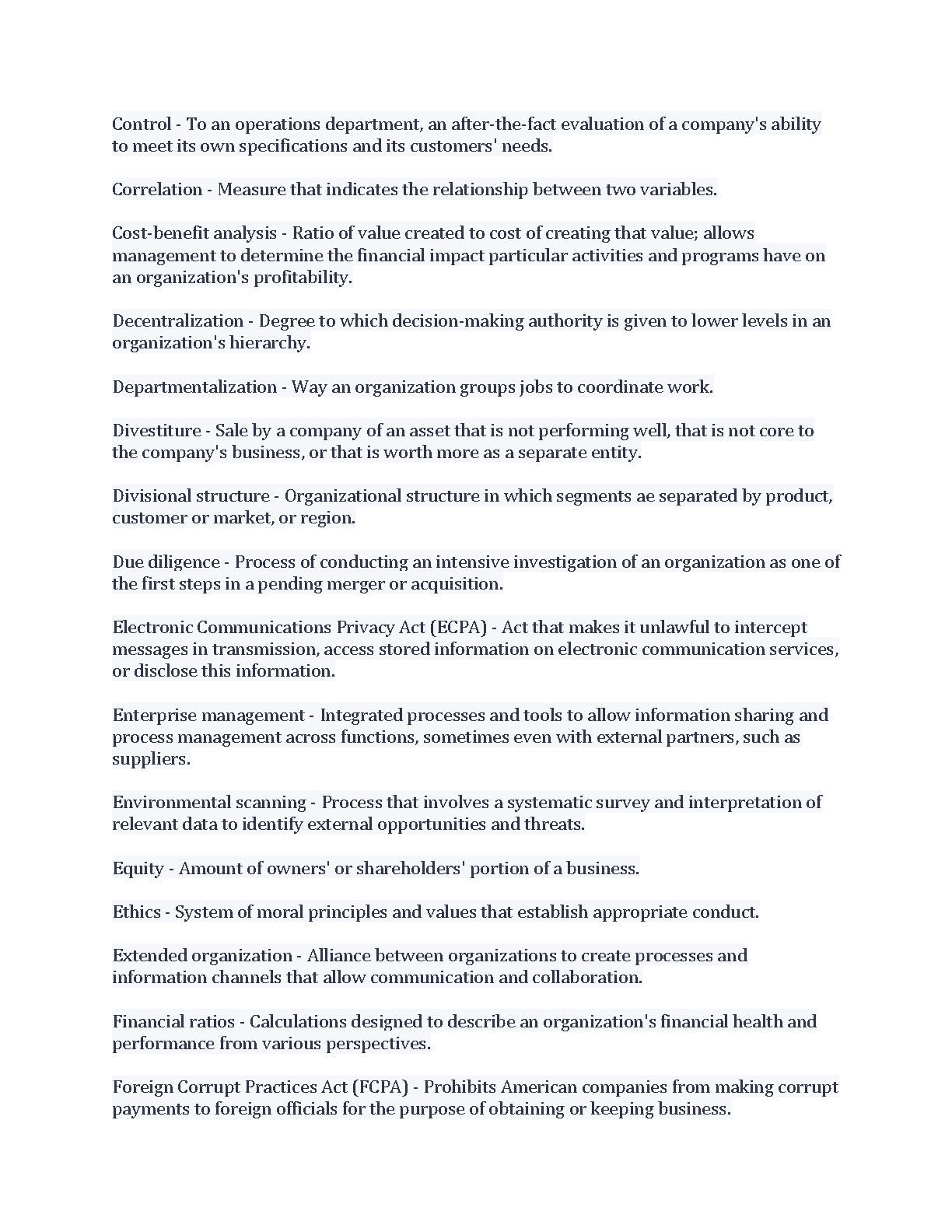 Control - To an operations department, an after-the-fact evaluation of a company's ability to meet its own specifications and its customers' needs.

Correlation - Measure that indicates the relationship between two variables.

Cost-benefit analysis - Ratio of value created to cost of creating that value; allows management to determine the financial impact particular activities and programs have on an organization's profitability.

Decentralization - Degree to which decision-making authority is given to lower levels in an organization's hierarchy.

Departmentalization - Way an organization groups jobs to coordinate work.

Divestiture - Sale by a company of an asset that is not performing well, that is not core to the company's business, or that is worth more as a separate entity.

Divisional structure - Organizational structure in which segments ae separated by product, customer or market, or region.

Due diligence - Process of conducting an intensive investigation of an organization as one of the first steps in a pending merger or acquisition.

Electronic Communications Privacy Act (ECPA) - Act that makes it unlawful to intercept messages in transmission, access stored information on electronic communication services, or disclose this information.

Enterprise management - Integrated processes and tools to allow information sharing and process management across functions, sometimes even with external partners, such as suppliers.

Environmental scanning - Process that involves a systematic survey and interpretation of relevant data to identify external opportunities and threats.

Equity - Amount of owners' or shareholders' portion of a business.

Ethics - System of moral principles and values that establish appropriate conduct.

Extended organization - Alliance between organizations to create processes and information channels that allow communication and collaboration.

Financial ratios - Calculations designed to describe an organization's financial health and performance from various perspectives.

Foreign Corrupt Practices Act (FCPA) - Prohibits American companies from making corrupt payments to foreign officials for the purpose of obtaining or keeping business.